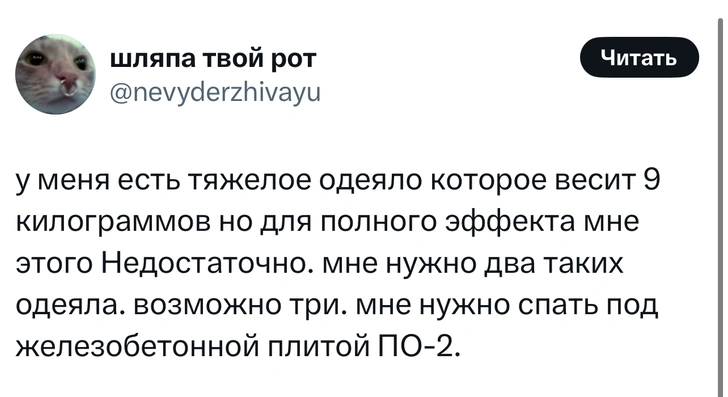 шляпа твой рот
@nevyderzhivayu

Читать

у меня есть тяжелое одеяло которое весит 9 килограммов но для полного эффекта мне этого Недостаточно. мне нужно два таких одеяла. возможно три. мне нужно спать под железобетонной плитой ПО-2.